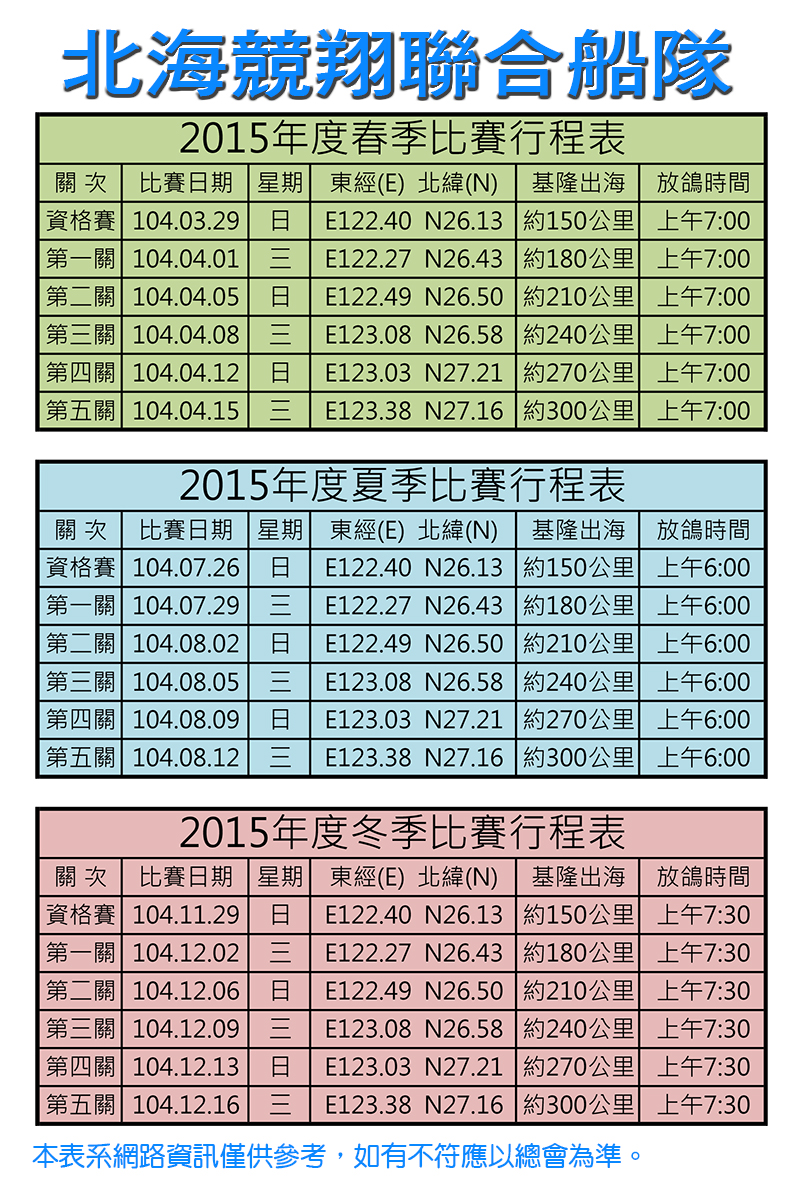 北海競翔聯合船隊

2015年度春季比賽行程表

| 關 次 | 比賽日期 | 星期 | 東經(E) 北緯(N) | 基隆出海 | 放鴿時間 |
|---|---|---|---|---|---|
| 資格賽 | 104.03.29 | 日 | E122.40 N26.13 | 約150公里 | 上午7:00 |
| 第一關 | 104.04.01 | 三 | E122.27 N26.43 | 約180公里 | 上午7:00 |
| 第二關 | 104.04.05 | 日 | E122.49 N26.50 | 約210公里 | 上午7:00 |
| 第三關 | 104.04.08 | 三 | E123.08 N26.58 | 約240公里 | 上午7:00 |
| 第四關 | 104.04.12 | 日 | E123.03 N27.21 | 約270公里 | 上午7:00 |
| 第五關 | 104.04.15 | 三 | E123.38 N27.16 | 約300公里 | 上午7:00 |

2015年度夏季比賽行程表

| 關 次 | 比賽日期 | 星期 | 東經(E) 北緯(N) | 基隆出海 | 放鴿時間 |
|---|---|---|---|---|---|
| 資格賽 | 104.07.26 | 日 | E122.40 N26.13 | 約150公里 | 上午6:00 |
| 第一關 | 104.07.29 | 三 | E122.27 N26.43 | 約180公里 | 上午6:00 |
| 第二關 | 104.08.02 | 日 | E122.49 N26.50 | 約210公里 | 上午6:00 |
| 第三關 | 104.08.05 | 三 | E123.08 N26.58 | 約240公里 | 上午6:00 |
| 第四關 | 104.08.09 | 日 | E123.03 N27.21 | 約270公里 | 上午6:00 |
| 第五關 | 104.08.12 | 三 | E123.38 N27.16 | 約300公里 | 上午6:00 |

2015年度冬季比賽行程表

| 關 次 | 比賽日期 | 星期 | 東經(E) 北緯(N) | 基隆出海 | 放鴿時間 |
|---|---|---|---|---|---|
| 資格賽 | 104.11.29 | 日 | E122.40 N26.13 | 約150公里 | 上午7:30 |
| 第一關 | 104.12.02 | 三 | E122.27 N26.43 | 約180公里 | 上午7:30 |
| 第二關 | 104.12.06 | 日 | E122.49 N26.50 | 約210公里 | 上午7:30 |
| 第三關 | 104.12.09 | 三 | E123.08 N26.58 | 約240公里 | 上午7:30 |
| 第四關 | 104.12.13 | 日 | E123.03 N27.21 | 約270公里 | 上午7:30 |
| 第五關 | 104.12.16 | 三 | E123.38 N27.16 | 約300公里 | 上午7:30 |

本表系網路資訊僅供參考，如有不符應以總會為準。